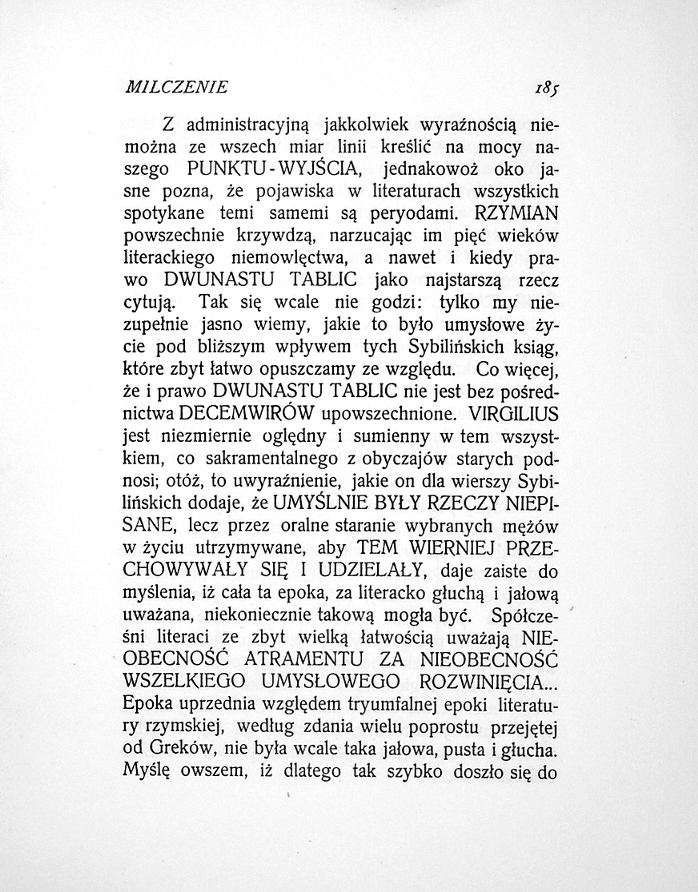 MILCZENIE 185

Z administracyjną jakkolwiek wyraźnością niemożna ze wszech miar linii kreślić na mocy naszego PUNKTU-WYJŚCIA, jednakowoż oko jasne pozna, że pojawiska w literaturach wszystkich spotykane temi samemi są peryodami. RZYMIAN powszechnie krzywdzą, narzucając im pięć wieków literackiego niemowlęctwa, a nawet i kiedy prawo DWUNASTU TABLIC jako najstarszą rzecz cytują. Tak się wcale nie godzi: tylko my niezupełnie jasno wiemy, jakie to było umysłowe życie pod bliższym wpływem tych Sybilińskich ksiąg, które zbyt łatwo opuszczamy ze względu. Co więcej, że i prawo DWUNASTU TABLIC nie jest bez pośrednictwa DECEMWIRÓW upowszechnione. VIRGILIUS jest niezmiernie oględny i sumienny w tem wszystkiem, co sakramentalnego z obyczajów starych podnosi; otóż, to uwyraźnienie, jakie on dla wierszy Sybilińskich dodaje, że UMYŚLNIE BYŁY RZECZY NIEPISANE, lecz przez oralne staranie wybranych mężów w życiu utrzymywane, aby TEM WIERNIEJ PRZECHOWYWAŁY SIĘ I UDZIELAŁY, daje zaiste do myślenia, iż cała ta epoka, za literacko głuchą i jałową uważana, niekoniecznie takową mogła być. Spółcześni literaci ze zbyt wielką łatwością uważają NIEOBECNOŚĆ ATRAMENTU ZA NIEOBECNOŚĆ WSZELKIEGO UMYSŁOWEGO ROZWINIĘCIA... Epoka uprzednia względem tryumfalnej epoki literatury rzymskiej, według zdania wielu poprostu przejętej od Greków, nie była wcale taka jałowa, pusta i głucha. Myślę owszem, iż dlatego tak szybko doszło się do